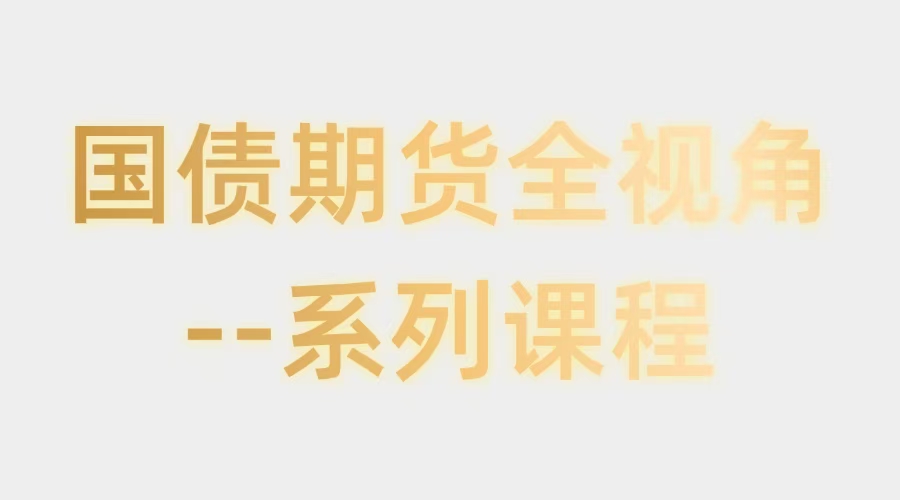 国债期货全视角
--系列课程